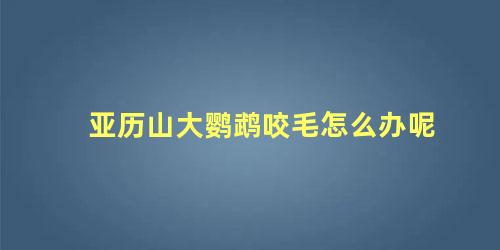 亚历山大鹦鹉咬毛怎么办呢